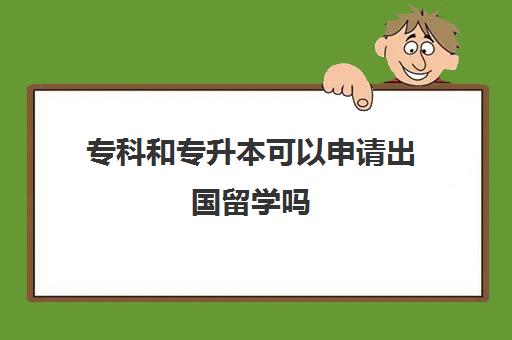 专科和专升本可以申请出国留学吗